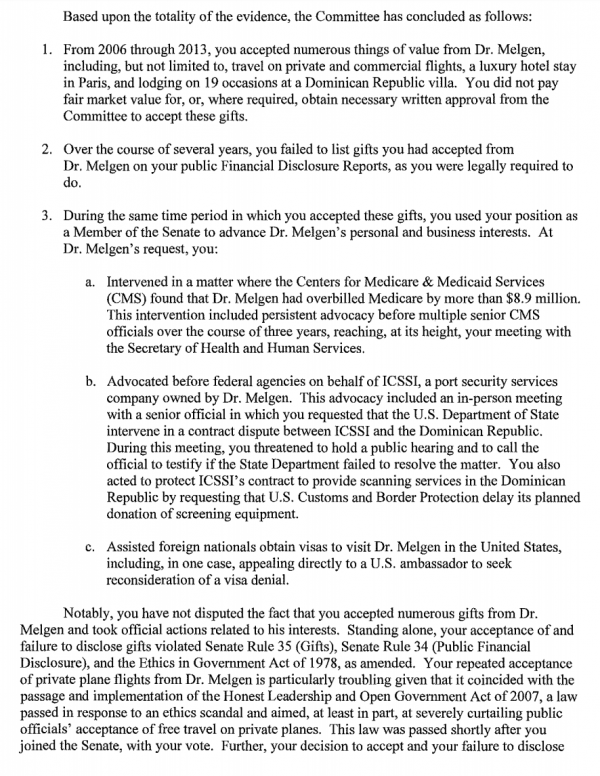 Based upon the totality of the evidence, the Committee has concluded as follows:

1. From 2006 through 2013, you accepted numerous things of value from Dr. Melgen, including, but not limited to, travel on private and commercial flights, a luxury hotel stay in Paris, and lodging on 19 occasions at a Dominican Republic villa. You did not pay fair market value for, or, where required, obtain necessary written approval from the Committee to accept these gifts.

2. Over the course of several years, you failed to list gifts you had accepted from Dr. Melgen on your public Financial Disclosure Reports, as you were legally required to do.

3. During the same time period in which you accepted these gifts, you used your position as a Member of the Senate to advance Dr. Melgen's personal and business interests. At Dr. Melgen's request, you:

a. Intervened in a matter where the Centers for Medicare & Medicaid Services (CMS) found that Dr. Melgen had overbilled Medicare by more than $8.9 million. This intervention included persistent advocacy before multiple senior CMS officials over the course of three years, reaching, at its height, your meeting with the Secretary of Health and Human Services.

b. Advocated before federal agencies on behalf of ICSSI, a port security services company owned by Dr. Melgen. This advocacy included an in-person meeting with a senior official in which you requested that the U.S. Department of State intervene in a contract dispute between ICSSI and the Dominican Republic. During this meeting, you threatened to hold a public hearing and to call the official to testify if the State Department failed to resolve the matter. You also acted to protect ICSSI's contract to provide scanning services in the Dominican Republic by requesting that U.S. Customs and Border Protection delay its planned donation of screening equipment.

c. Assisted foreign nationals obtain visas to visit Dr. Melgen in the United States, including, in one case, appealing directly to a U.S. ambassador to seek reconsideration of a visa denial.

Notably, you have not disputed the fact that you accepted numerous gifts from Dr. Melgen and took official actions related to his interests. Standing alone, your acceptance of and failure to disclose gifts violated Senate Rule 35 (Gifts), Senate Rule 34 (Public Financial Disclosure), and the Ethics in Government Act of 1978, as amended. Your repeated acceptance of private plane flights from Dr. Melgen is particularly troubling given that it coincided with the passage and implementation of the Honest Leadership and Open Government Act of 2007, a law passed in response to an ethics scandal and aimed, at least in part, at severely curtailing public officials' acceptance of free travel on private planes. This law was passed shortly after you joined the Senate, with your vote. Further, your decision to accept and your failure to disclose